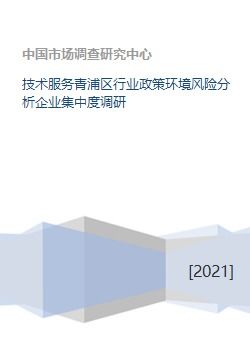 中国市场调查研究中心

技术服务青浦区行业政策环境风险分析企业集中度调研

[2021]